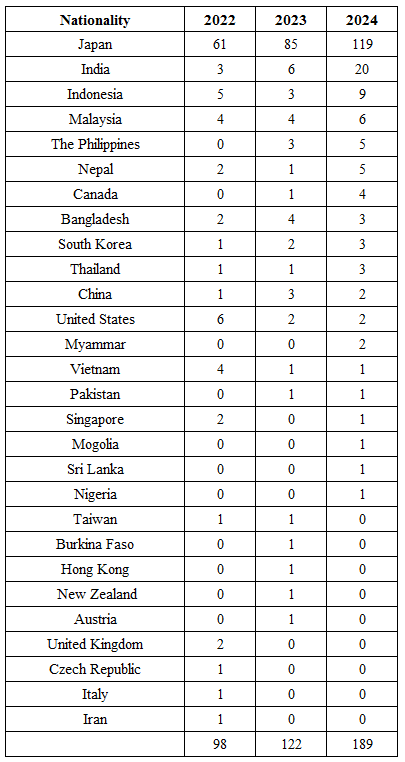 | Nationality | 2022 | 2023 | 2024 |
|---|---|---|---|
| Japan | 61 | 85 | 119 |
| India | 3 | 6 | 20 |
| Indonesia | 5 | 3 | 9 |
| Malaysia | 4 | 4 | 6 |
| The Philippines | 0 | 3 | 5 |
| Nepal | 2 | 1 | 5 |
| Canada | 0 | 1 | 4 |
| Bangladesh | 2 | 4 | 3 |
| South Korea | 1 | 2 | 3 |
| Thailand | 1 | 1 | 3 |
| China | 1 | 3 | 2 |
| United States | 6 | 2 | 2 |
| Myammar | 0 | 0 | 2 |
| Vietnam | 4 | 1 | 1 |
| Pakistan | 0 | 1 | 1 |
| Singapore | 2 | 0 | 1 |
| Mogolia | 0 | 0 | 1 |
| Sri Lanka | 0 | 0 | 1 |
| Nigeria | 0 | 0 | 1 |
| Taiwan | 1 | 1 | 0 |
| Burkina Faso | 0 | 1 | 0 |
| Hong Kong | 0 | 1 | 0 |
| New Zealand | 0 | 1 | 0 |
| Austria | 0 | 1 | 0 |
| United Kingdom | 2 | 0 | 0 |
| Czech Republic | 1 | 0 | 0 |
| Italy | 1 | 0 | 0 |
| Iran | 1 | 0 | 0 |
|  | 98 | 122 | 189 |